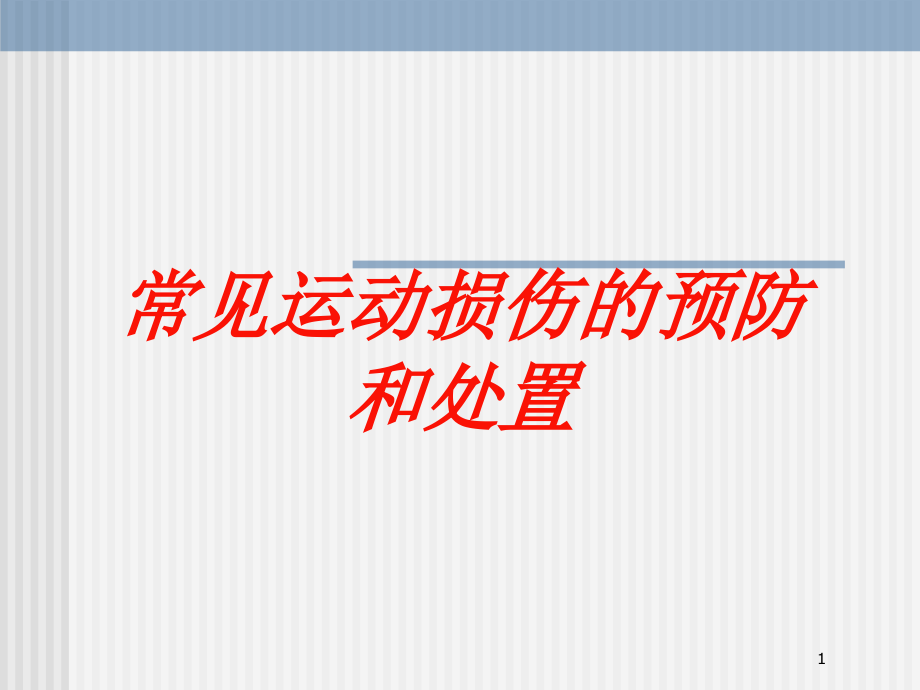 常见运动损伤的预防和处置

1